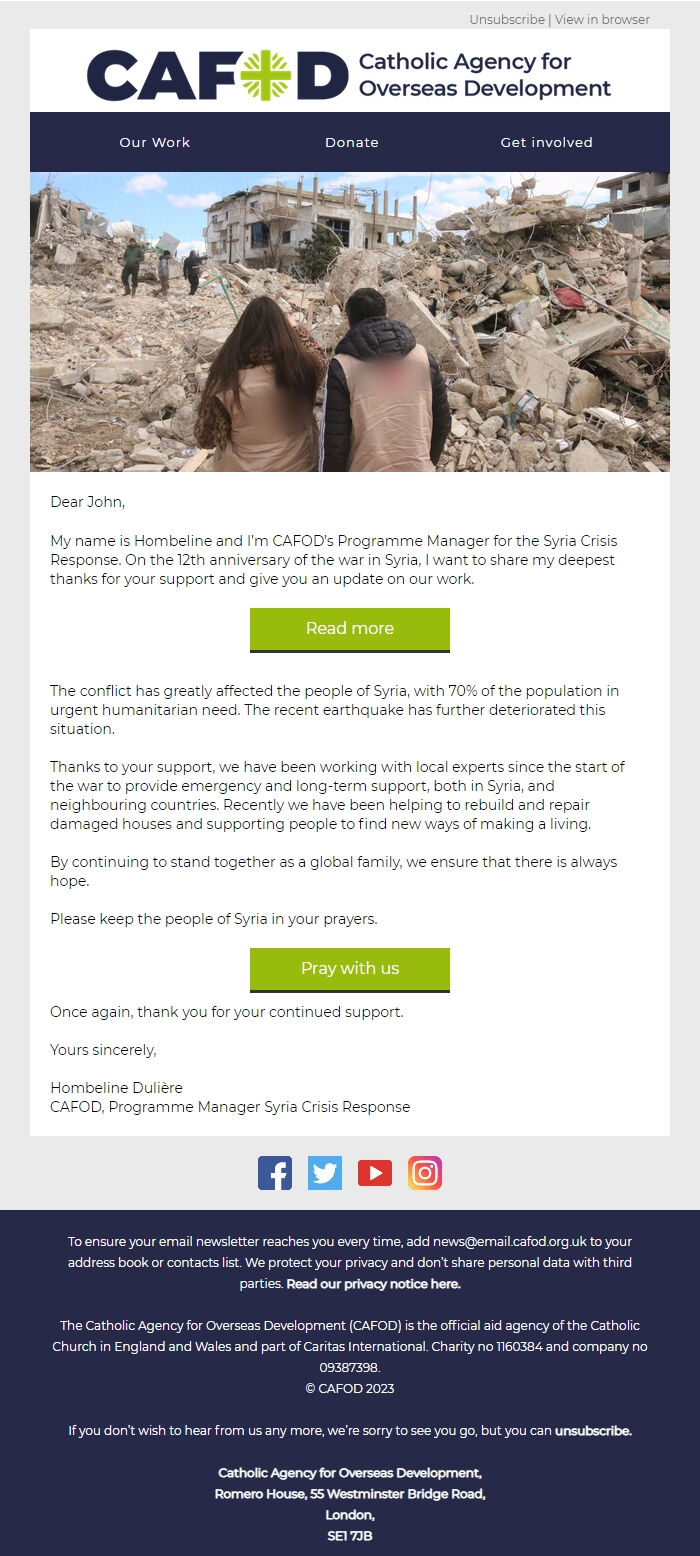 Unsubscribe | View in browser

CAFOD Catholic Agency for Overseas Development

Our Work Donate Get involved

Dear John,

My name is Hombeline and I'm CAFOD's Programme Manager for the Syria Crisis Response. On the 12th anniversary of the war in Syria, I want to share my deepest thanks for your support and give you an update on our work.

Read more

The conflict has greatly affected the people of Syria, with 70% of the population in urgent humanitarian need. The recent earthquake has further deteriorated this situation.

Thanks to your support, we have been working with local experts since the start of the war to provide emergency and long-term support, both in Syria, and neighbouring countries. Recently we have been helping to rebuild and repair damaged houses and supporting people to find new ways of making a living.

By continuing to stand together as a global family, we ensure that there is always hope.

Please keep the people of Syria in your prayers.

Pray with us

Once again, thank you for your continued support.

Yours sincerely,

Hombeline Dulière
CAFOD, Programme Manager Syria Crisis Response

To ensure your email newsletter reaches you every time, add news@email.cafod.org.uk to your address book or contacts list. We protect your privacy and don't share personal data with third parties. Read our privacy notice here.

The Catholic Agency for Overseas Development (CAFOD) is the official aid agency of the Catholic Church in England and Wales and part of Caritas International. Charity no 1160384 and company no 09387398.
© CAFOD 2023

If you don't wish to hear from us any more, we're sorry to see you go, but you can unsubscribe.

Catholic Agency for Overseas Development,
Romero House, 55 Westminster Bridge Road,
London,
SE1 7JB